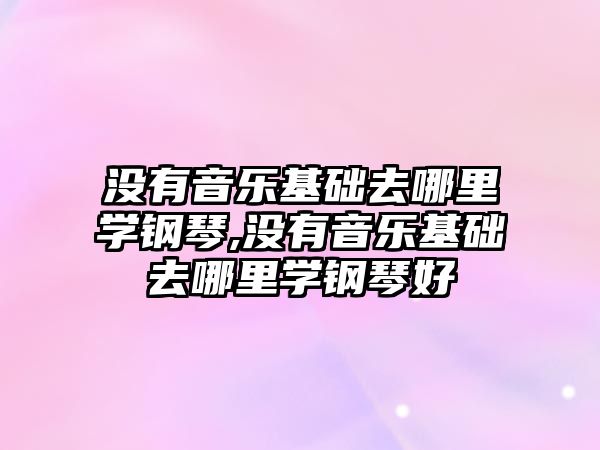 没有音乐基础去哪里学钢琴,没有音乐基础去哪里学钢琴好